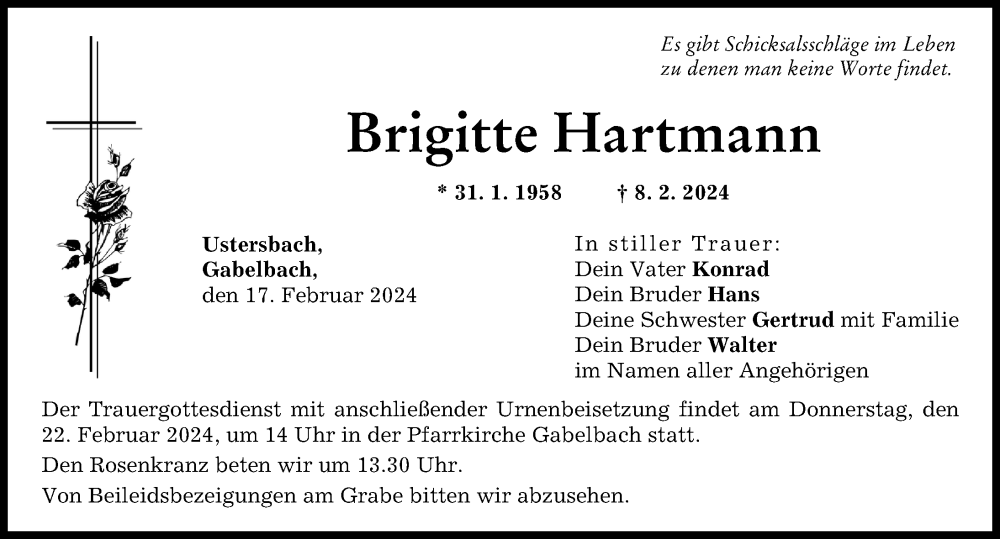 Es gibt Schicksalsschläge im Leben
zu denen man keine Worte findet.

Brigitte Hartmann

* 31. 1. 1958 † 8. 2. 2024

Ustersbach,
Gabelbach,
den 17. Februar 2024

In stiller Trauer:
Dein Vater Konrad
Dein Bruder Hans
Deine Schwester Gertrud mit Familie
Dein Bruder Walter
im Namen aller Angehörigen

Der Trauergottesdienst mit anschließender Urnenbeisetzung findet am Donnerstag, den 22. Februar 2024, um 14 Uhr in der Pfarrkirche Gabelbach statt.

Den Rosenkranz beten wir um 13.30 Uhr.

Von Beileidsbezeigungen am Grabe bitten wir abzusehen.